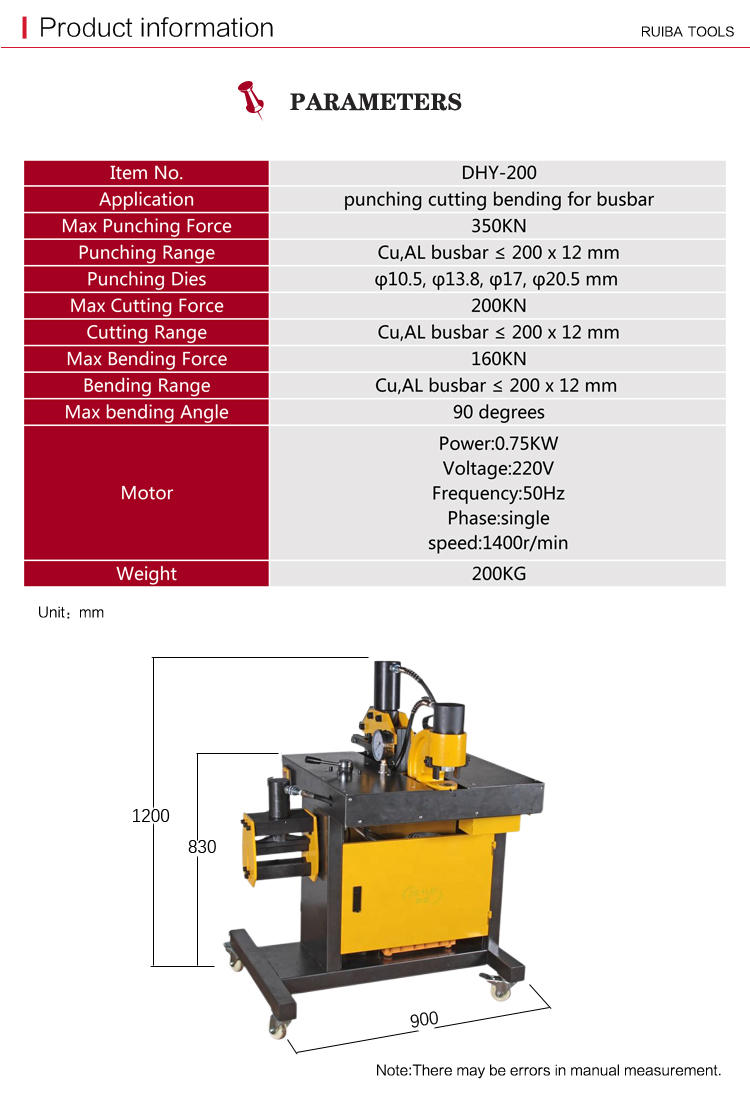 Product information

RUIBA TOOLS

PARAMETERS

| Item No. | DHY-200 |
|---|---|
| Application | punching cutting bending for busbar |
| Max Punching Force | 350KN |
| Punching Range | Cu,AL busbar ≤ 200 x 12 mm |
| Punching Dies | φ10.5, φ13.8, φ17, φ20.5 mm |
| Max Cutting Force | 200KN |
| Cutting Range | Cu,AL busbar ≤ 200 x 12 mm |
| Max Bending Force | 160KN |
| Bending Range | Cu,AL busbar ≤ 200 x 12 mm |
| Max bending Angle | 90 degrees |
| Motor | Power:0.75KW Voltage:220V Frequency:50Hz Phase:single speed:1400r/min |
| Weight | 200KG |

Unit：mm

1200

830

900

Note:There may be errors in manual measurement.